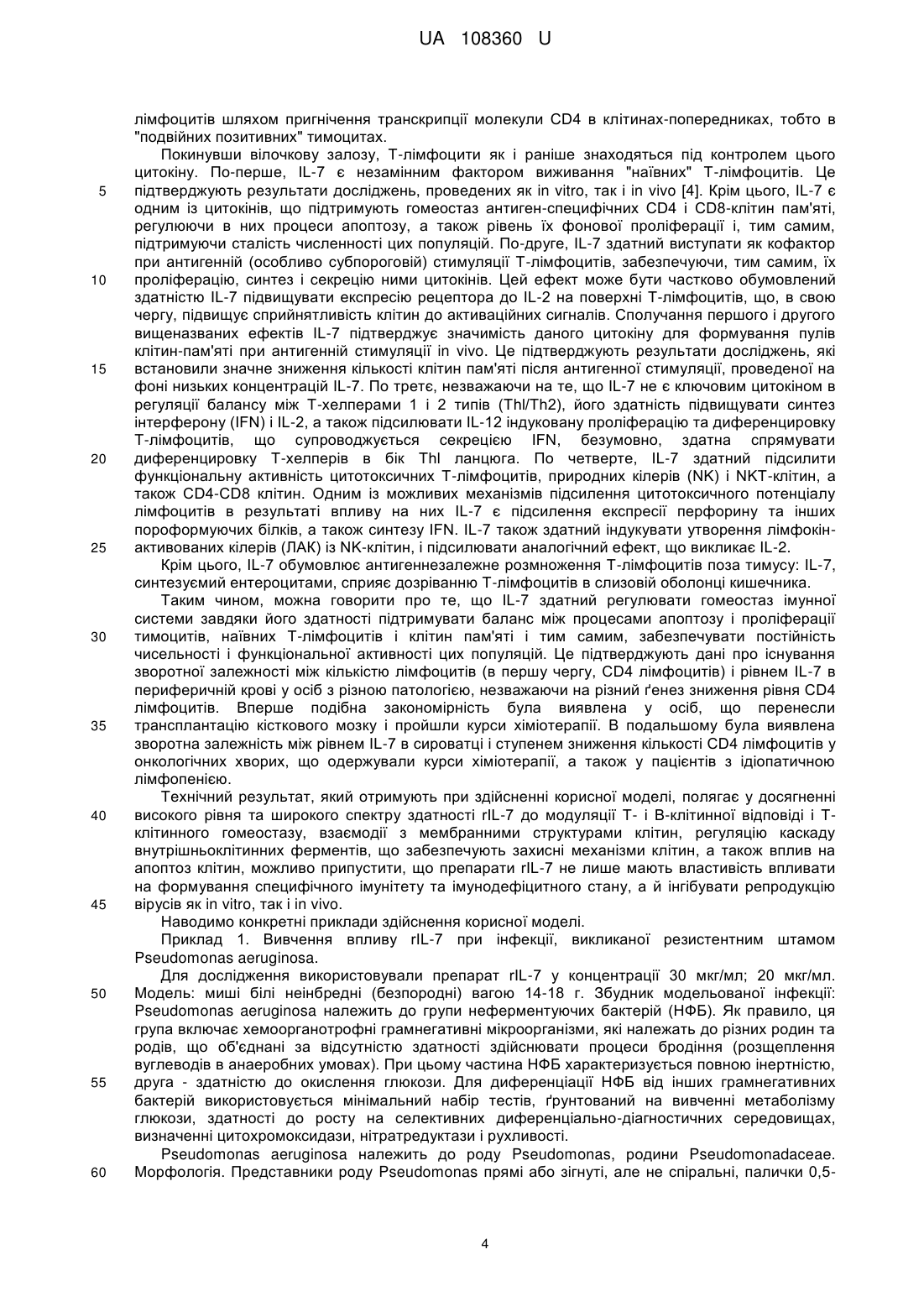 UA 108360 U

лімфоцитів шляхом пригнічення транскрипції молекули CD4 в клітинах-попередниках, тобто в "подвійних позитивних" тимоцитах.

Покинувши вілочкову залозу, Т-лімфоцити як і раніше знаходяться під контролем цього цитокіну. По-перше, IL-7 є незамінним фактором виживання "наївних" Т-лімфоцитів. Це підтверджують результати досліджень, проведених як in vitro, так і in vivo [4]. Крім цього, IL-7 є одним із цитокінів, що підтримують гомеостаз антиген-специфічних CD4 і CD8-клітин пам'яті, регулюючи в них процеси апоптозу, а також рівень їх фонової проліферації і, тим самим, підтримуючи сталість численності цих популяцій. По-друге, IL-7 здатний виступати як кофактор при антигенній (особливо субпороговій) стимуляції Т-лімфоцитів, забезпечуючи, тим самим, їх проліферацію, синтез і секрецію ними цитокінів. Цей ефект може бути частково обумовлений здатністю IL-7 підвищувати експресію рецептора до IL-2 на поверхні Т-лімфоцитів, що, в свою чергу, підвищує сприйнятливість клітин до активаційних сигналів. Сполучання першого і другого вищеназваних ефектів IL-7 підтверджує значимість даного цитокіну для формування пулів клітин-пам'яті при антигенній стимуляції in vivo. Це підтверджують результати досліджень, які встановили значне зниження кількості клітин пам'яті після антигенної стимуляції, проведеної на фоні низьких концентрацій IL-7. По третє, незважаючи на те, що IL-7 не є ключовим цитокіном в регуляції балансу між Т-хелперами 1 і 2 типів (Thl/Th2), його здатність підвищувати синтез інтерферону (IFN) і IL-2, а також підсилювати IL-12 індуковану проліферацію та диференцировку Т-лімфоцитів, що супроводжується секрецією IFN, безумовно, здатна спрямувати диференцировку Т-хелперів в бік Thl ланцюга. По четверте, IL-7 здатний підсилити функціональну активність цитотоксичних Т-лімфоцитів, природних кілерів (NK) і NKT-клітин, а також CD4-CD8 клітин. Одним із можливих механізмів підсилення цитотоксичного потенціалу лімфоцитів в результаті впливу на них IL-7 є підсилення експресії перфорину та інших пороформуючих білків, а також синтезу IFN. IL-7 також здатний індукувати утворення лімфокін-активованих кілерів (ЛАК) із NK-клітин, і підсилювати аналогічний ефект, що викликає IL-2.

Крім цього, IL-7 обумовлює антигеннезалежне розмноження Т-лімфоцитів поза тимусу: IL-7, синтезуємий ентероцитами, сприяє дозріванню Т-лімфоцитів в слизовій оболонці кишечника.

Таким чином, можна говорити про те, що IL-7 здатний регулювати гомеостаз імунної системи завдяки його здатності підтримувати баланс між процесами апоптозу і проліферації тимоцитів, наївних Т-лімфоцитів і клітин пам'яті і тим самим, забезпечувати постійність чисельності і функціональної активності цих популяцій. Це підтверджують дані про існування зворотної залежності між кількістю лімфоцитів (в першу чергу, CD4 лімфоцитів) і рівнем IL-7 в периферичній крові у осіб з різною патологією, незважаючи на різний ґенез зниження рівня CD4 лімфоцитів. Вперше подібна закономірність була виявлена у осіб, що перенесли трансплантацію кісткового мозку і пройшли курси хіміотерапії. В подальшому була виявлена зворотна залежність між рівнем IL-7 в сироватці і ступенем зниження кількості CD4 лімфоцитів у онкологічних хворих, що одержували курси хіміотерапії, а також у пацієнтів з ідіопатичною лімфопенією.

Технічний результат, який отримують при здійсненні корисної моделі, полягає у досягненні високого рівня та широкого спектру здатності rIL-7 до модуляції Т- і В-клітинної відповіді і Т-клітинного гомеостазу, взаємодії з мембранними структурами клітин, регуляцію каскаду внутрішньоклітинних ферментів, що забезпечують захисні механізми клітин, а також вплив на апоптоз клітин, можливо припустити, що препарати rIL-7 не лише мають властивість впливати на формування специфічного імунітету та імунодефіцитного стану, а й інгібувати репродукцію вірусів як in vitro, так і in vivo.

Наводимо конкретні приклади здійснення корисної моделі.

Приклад 1. Вивчення впливу rIL-7 при інфекції, викликаної резистентним штамом Pseudomonas aeruginosa.

Для дослідження використовували препарат rIL-7 у концентрації 30 мкг/мл; 20 мкг/мл. Модель: миші білі неінбредні (безпородні) вагою 14-18 г. Збудник модельованої інфекції: Pseudomonas aeruginosa належить до групи неферментуючих бактерій (НФБ). Як правило, ця група включає хемоорганотрофні грамнегативні мікроорганізми, які належать до різних родин та родів, що об'єднані за відсутністю здатності здійснювати процеси бродіння (розщеплення вуглеводів в анаеробних умовах). При цьому частина НФБ характеризується повною інертністю, друга - здатністю до окислення глюкози. Для диференціації НФБ від інших грамнегативних бактерій використовується мінімальний набір тестів, ґрунтований на вивченні метаболізму глюкози, здатності до росту на селективних диференціально-діагностичних середовищах, визначенні цитохромоксидази, нітратредуктази і рухливості.

Pseudomonas aeruginosa належить до роду Pseudomonas, родини Pseudomonadaceae. Морфологія. Представники роду Pseudomonas прямі або зігнуті, але не спіральні, палички 0,5-

5
10
15
20
25
30
35
40
45
50
55
60

4